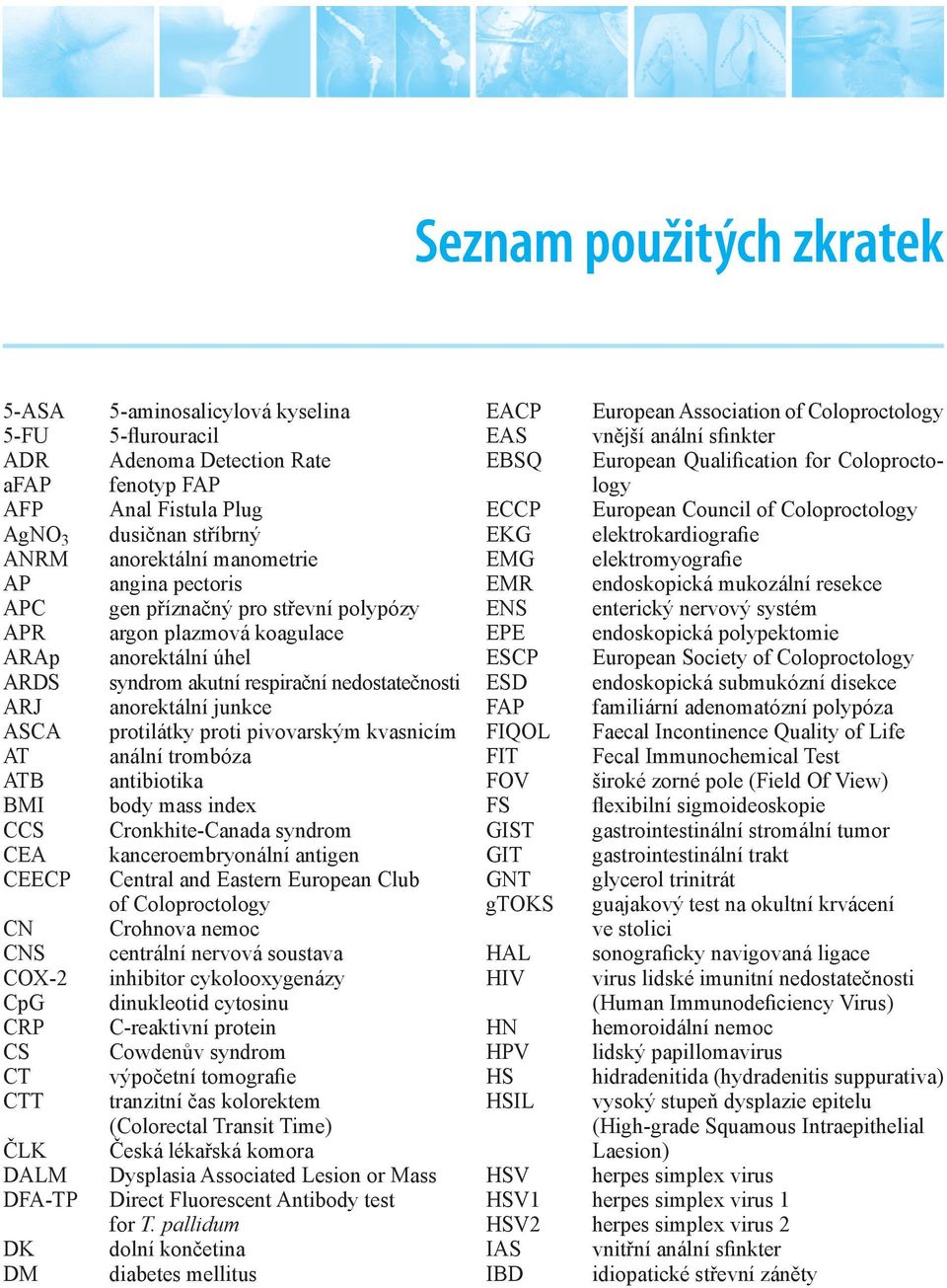 Seznam použitých zkratek

| | |
|---|---|
| 5-ASA | 5-aminosalicylová kyselina |
| 5-FU | 5-flurouracil |
| ADR | Adenoma Detection Rate |
| aFAP | fenotyp FAP |
| AFP | Anal Fistula Plug |
| $AgNO_3$ | dusičnan stříbrný |
| ANRM | anorektální manometrie |
| AP | angina pectoris |
| APC | gen příznačný pro střevní polypózy |
| APR | argon plazmová koagulace |
| ARAp | anorektální úhel |
| ARDS | syndrom akutní respirační nedostatečnosti |
| ARJ | anorektální junkce |
| ASCA | protilátky proti pivovarským kvasnicím |
| AT | anální trombóza |
| ATB | antibiotika |
| BMI | body mass index |
| CCS | Cronkhite-Canada syndrom |
| CEA | kanceroembryonální antigen |
| CEECP | Central and Eastern European Club of Coloproctology |
| CN | Crohnova nemoc |
| CNS | centrální nervová soustava |
| COX-2 | inhibitor cykolooxygenázy |
| CpG | dinukleotid cytosinu |
| CRP | C-reaktivní protein |
| CS | Cowdenův syndrom |
| CT | výpočetní tomografie |
| CTT | tranzitní čas kolorektem (Colorectal Transit Time) |
| ČLK | Česká lékařská komora |
| DALM | Dysplasia Associated Lesion or Mass |
| DFA-TP | Direct Fluorescent Antibody test for T. pallidum |
| DK | dolní končetina |
| DM | diabetes mellitus |

| | |
|---|---|
| EACP | European Association of Coloproctology |
| EAS | vnější anální sfinkter |
| EBSQ | European Qualification for Coloproctology |
| ECCP | European Council of Coloproctology |
| EKG | elektrokardiografie |
| EMG | elektromyografie |
| EMR | endoskopická mukozální resekce |
| ENS | enterický nervový systém |
| EPE | endoskopická polypektomie |
| ESCP | European Society of Coloproctology |
| ESD | endoskopická submukózní disekce |
| FAP | familiární adenomatózní polypóza |
| FIQOL | Faecal Incontinence Quality of Life |
| FIT | Fecal Immunochemical Test |
| FOV | široké zorné pole (Field Of View) |
| FS | flexibilní sigmoideoskopie |
| GIST | gastrointestinální stromální tumor |
| GIT | gastrointestinální trakt |
| GNT | glycerol trinitrát |
| gTOKS | guajakový test na okultní krvácení ve stolici |
| HAL | sonograficky navigovaná ligace |
| HIV | virus lidské imunitní nedostatečnosti (Human Immunodeficiency Virus) |
| HN | hemoroidální nemoc |
| HPV | lidský papillomavirus |
| HS | hidradenitida (hydradenitis suppurativa) |
| HSIL | vysoký stupeň dysplazie epitelu (High-grade Squamous Intraepithelial Laesion) |
| HSV | herpes simplex virus |
| HSV1 | herpes simplex virus 1 |
| HSV2 | herpes simplex virus 2 |
| IAS | vnitřní anální sfinkter |
| IBD | idiopatické střevní záněty |